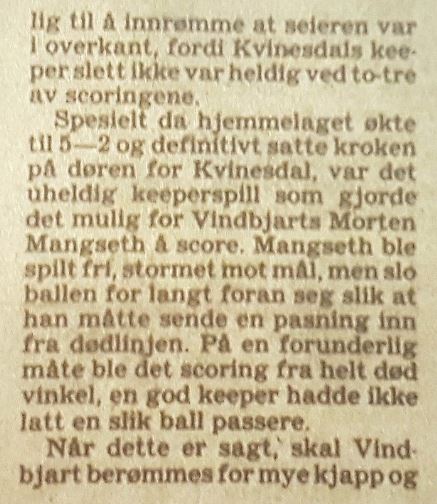 lig til å innrømme at seieren var i overkant, fordi Kvinesdals keeper slett ikke var heldig ved to-tre av scoringene.

Spesielt da hjemmelaget økte til 5—2 og definitivt satte kroken på døren for Kvinesdal, var det uheldig keeperspill som gjorde det mulig for Vindbjarts Morten Mangseth å score. Mangseth ble spilt fri, stormet mot mål, men slo ballen for langt foran seg slik at han måtte sende en pasning inn fra dødlinjen. På en forunderlig måte ble det scoring fra helt død vinkel, en god keeper hadde ikke latt en slik ball passere.

Når dette er sagt, skal Vindbjart berømmes for mye kjapp og